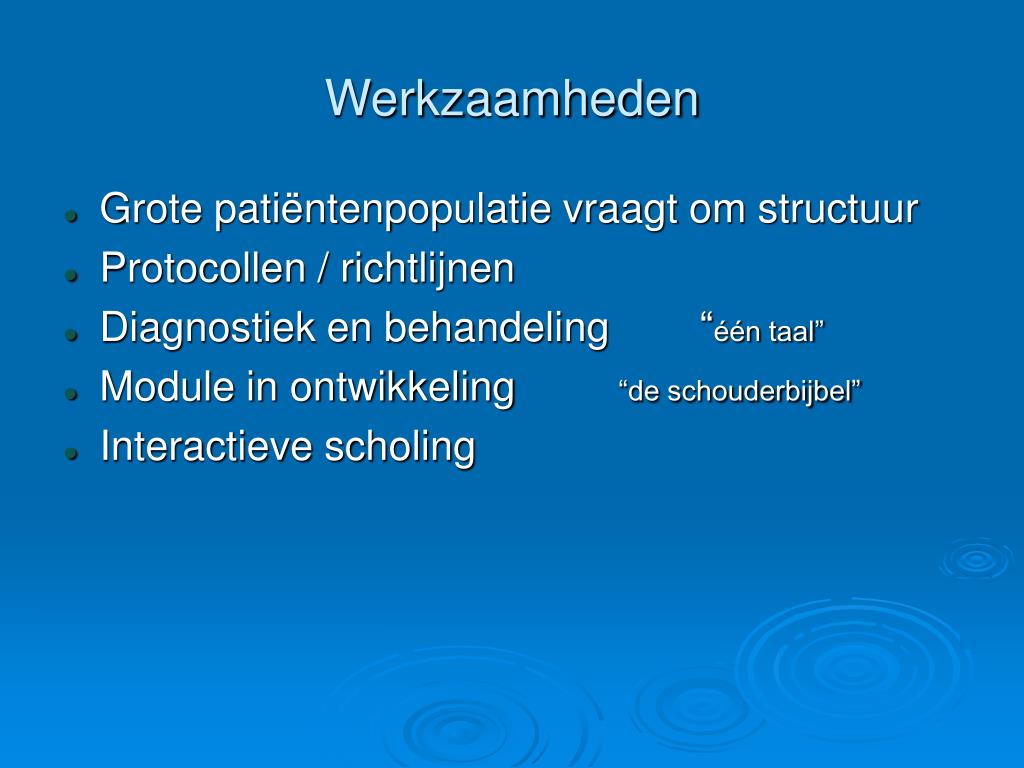 Werkzaamheden

- Grote patiëntenpopulatie vraagt om structuur
- Protocollen / richtlijnen
- Diagnostiek en behandeling “één taal”
- Module in ontwikkeling “de schouderbijbel”
- Interactieve scholing